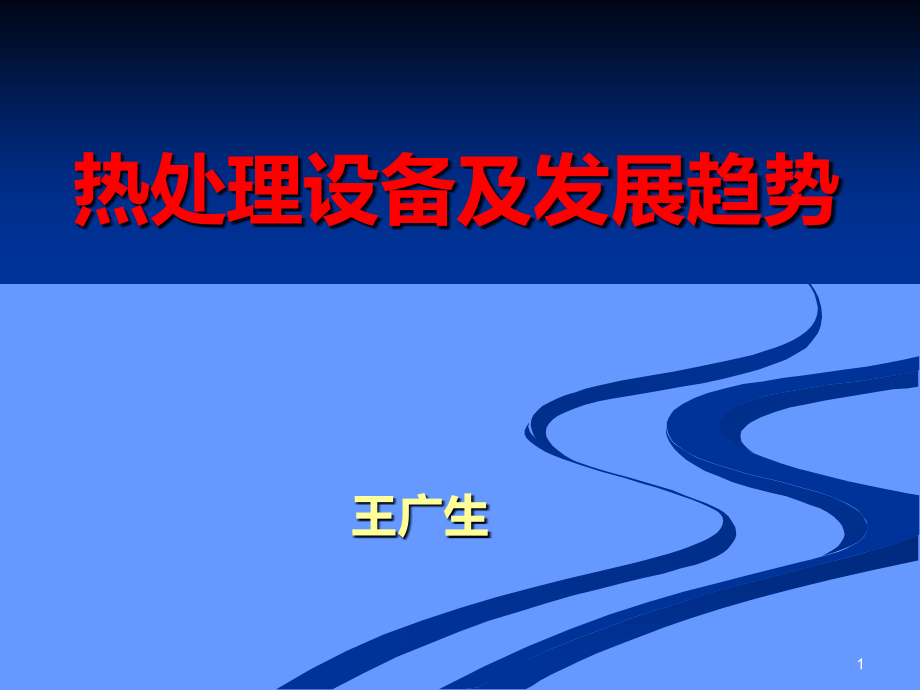 热处理设备及发展趋势

王广生

1